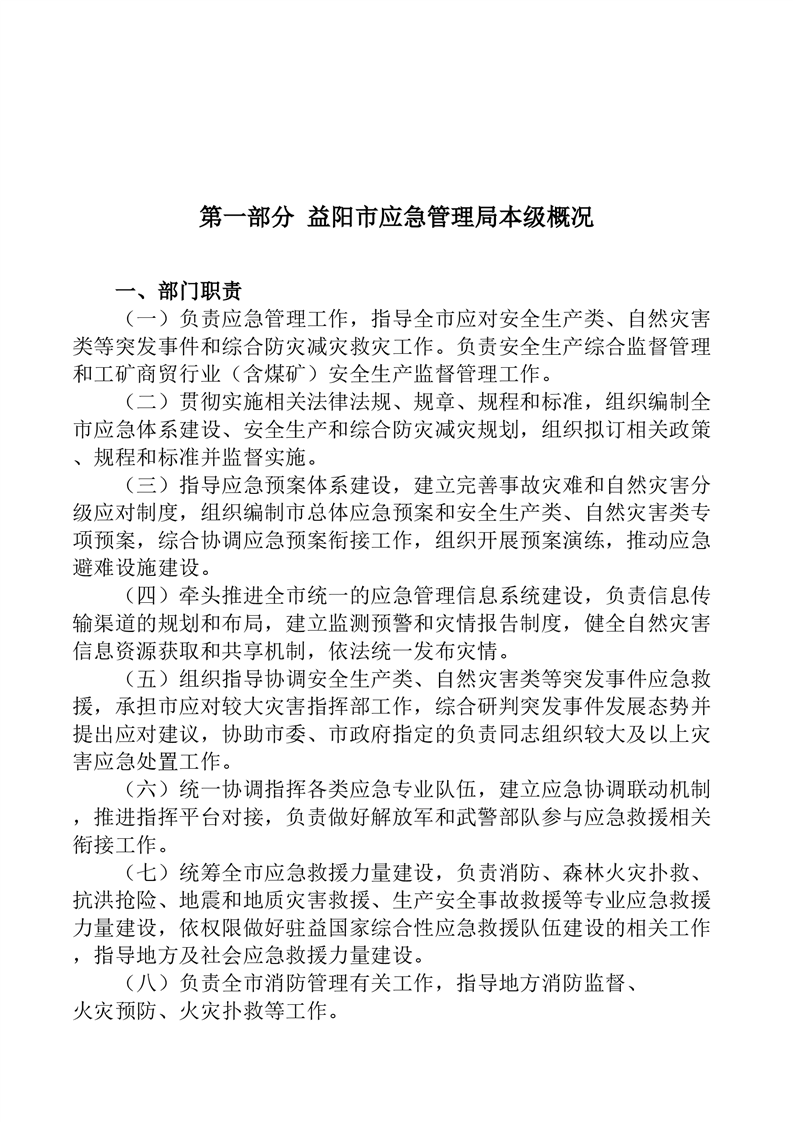 第一部分 益阳市应急管理局本级概况

一、部门职责

（一）负责应急管理工作，指导全市应对安全生产类、自然灾害类等突发事件和综合防灾减灾救灾工作。负责安全生产综合监督管理和工矿商贸行业（含煤矿）安全生产监督管理工作。

（二）贯彻实施相关法律法规、规章、规程和标准，组织编制全市应急体系建设、安全生产和综合防灾减灾规划，组织拟订相关政策、规程和标准并监督实施。

（三）指导应急预案体系建设，建立完善事故灾难和自然灾害分级应对制度，组织编制市总体应急预案和安全生产类、自然灾害类专项预案，综合协调应急预案衔接工作，组织开展预案演练，推动应急避难设施建设。

（四）牵头推进全市统一的应急管理信息系统建设，负责信息传输渠道的规划和布局，建立监测预警和灾情报告制度，健全自然灾害信息资源获取和共享机制，依法统一发布灾情。

（五）组织指导协调安全生产类、自然灾害类等突发事件应急救援，承担市应对较大灾害指挥部工作，综合研判突发事件发展态势并提出应对建议，协助市委、市政府指定的负责同志组织较大及以上灾害应急处置工作。

（六）统一协调指挥各类应急专业队伍，建立应急协调联动机制，推进指挥平台对接，负责做好解放军和武警部队参与应急救援相关衔接工作。

（七）统筹全市应急救援力量建设，负责消防、森林火灾扑救、抗洪抢险、地震和地质灾害救援、生产安全事故救援等专业应急救援力量建设，依权限做好驻益国家综合性应急救援队伍建设的相关工作，指导地方及社会应急救援力量建设。

（八）负责全市消防管理有关工作，指导地方消防监督、火灾预防、火灾扑救等工作。